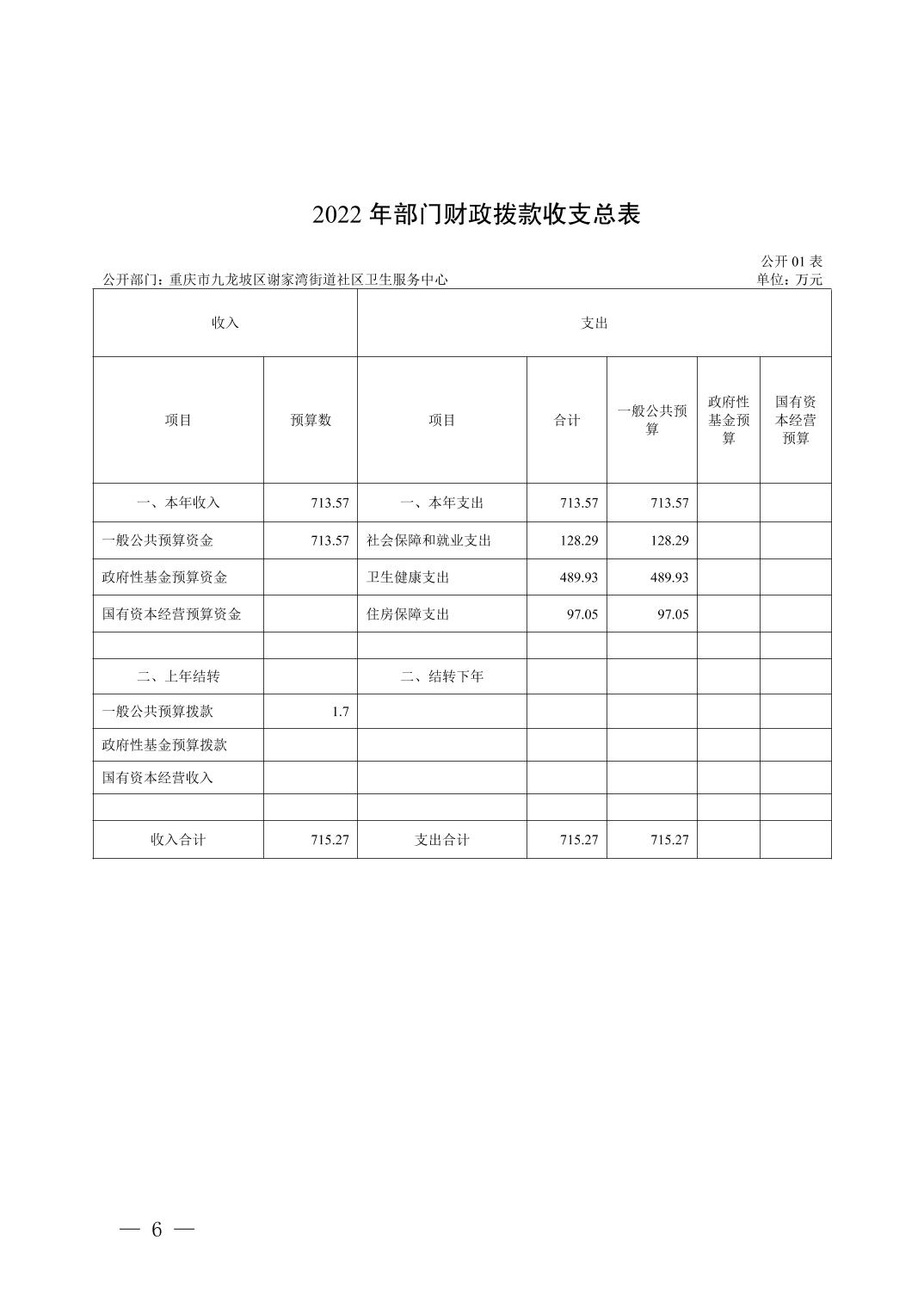 2022 年部门财政拨款收支总表

公开 01 表

公开部门：重庆市九龙坡区谢家湾街道社区卫生服务中心

单位：万元

| 收入 | | 支出 | | | | |
|---|---|---|---|---|---|---|
| 项目 | 预算数 | 项目 | 合计 | 一般公共预算 | 政府性基金预算 | 国有资本经营预算 |
| 一、本年收入 | 713.57 | 一、本年支出 | 713.57 | 713.57 | | |
| 一般公共预算资金 | 713.57 | 社会保障和就业支出 | 128.29 | 128.29 | | |
| 政府性基金预算资金 | | 卫生健康支出 | 489.93 | 489.93 | | |
| 国有资本经营预算资金 | | 住房保障支出 | 97.05 | 97.05 | | |
| | | | | | | |
| 二、上年结转 | | 二、结转下年 | | | | |
| 一般公共预算拨款 | 1.7 | | | | | |
| 政府性基金预算拨款 | | | | | | |
| 国有资本经营收入 | | | | | | |
| | | | | | | |
| 收入合计 | 715.27 | 支出合计 | 715.27 | 715.27 | | |

— 6 —